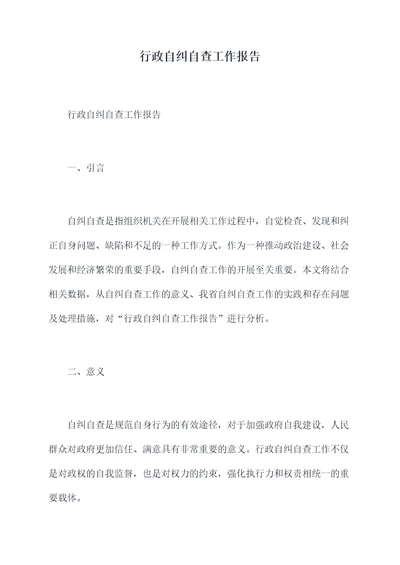 行政自纠自查工作报告

行政自纠自查工作报告

一、引言

自纠自查是指组织机关在开展相关工作过程中，自觉检查、发现和纠正自身问题、缺陷和不足的一种工作方式。作为一种推动政治建设、社会发展和经济繁荣的重要手段，自纠自查工作的开展至关重要。本文将结合相关数据，从自纠自查工作的意义、我省自纠自查工作的实践和存在问题及处理措施，对“行政自纠自查工作报告”进行分析。

二、意义

自纠自查是规范自身行为的有效途径，对于加强政府自我建设，人民群众对政府更加信任、满意具有非常重要的意义。行政自纠自查工作不仅是对政权的自我监督，也是对权力的约束，强化执行力和权责相统一的重要载体。